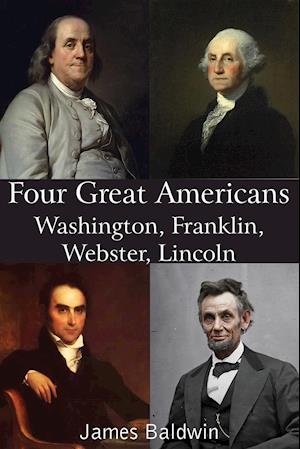 Four Great Americans
Washington, Franklin, Webster, Lincoln

James Baldwin